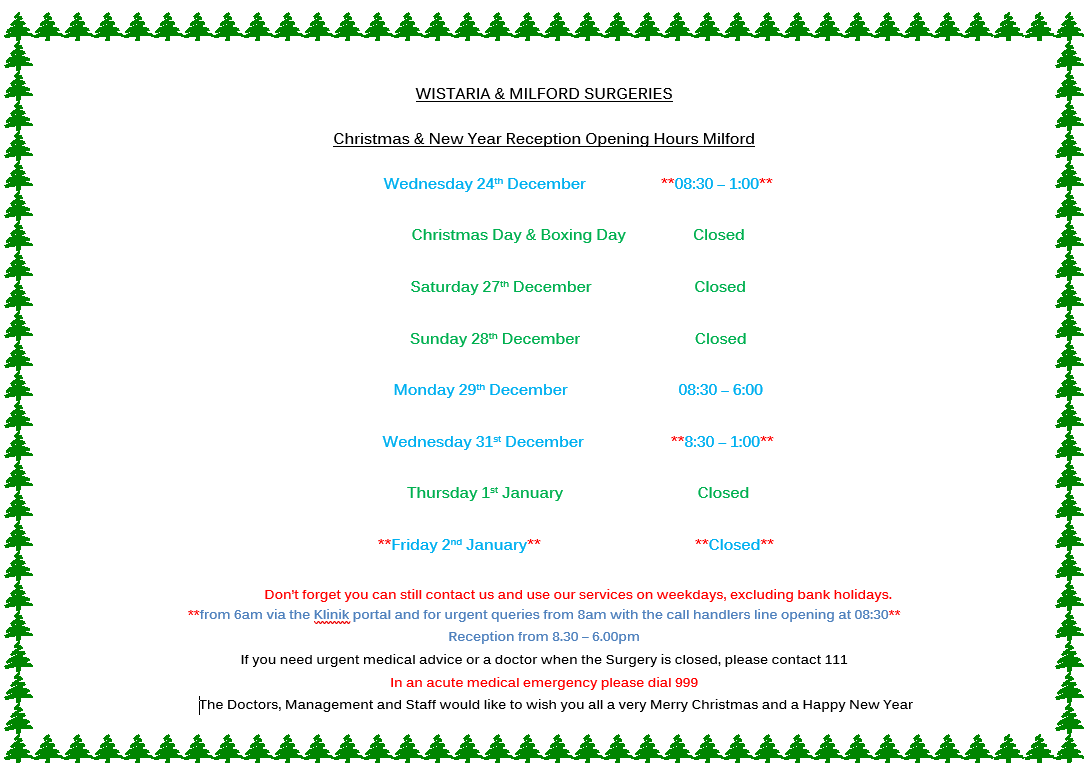 WISTARIA & MILFORD SURGERIES

Christmas & New Year Reception Opening Hours Milford

Wednesday 24th December **08:30 – 1:00**

Christmas Day & Boxing Day Closed

Saturday 27th December Closed

Sunday 28th December Closed

Monday 29th December 08:30 – 6:00

Wednesday 31st December **8:30 – 1:00**

Thursday 1st January Closed

**Friday 2nd January** **Closed**

Don't forget you can still contact us and use our services on weekdays, excluding bank holidays.
**from 6am via the Klinik portal and for urgent queries from 8am with the call handlers line opening at 08:30**
Reception from 8.30 – 6.00pm
If you need urgent medical advice or a doctor when the Surgery is closed, please contact 111
In an acute medical emergency please dial 999
The Doctors, Management and Staff would like to wish you all a very Merry Christmas and a Happy New Year